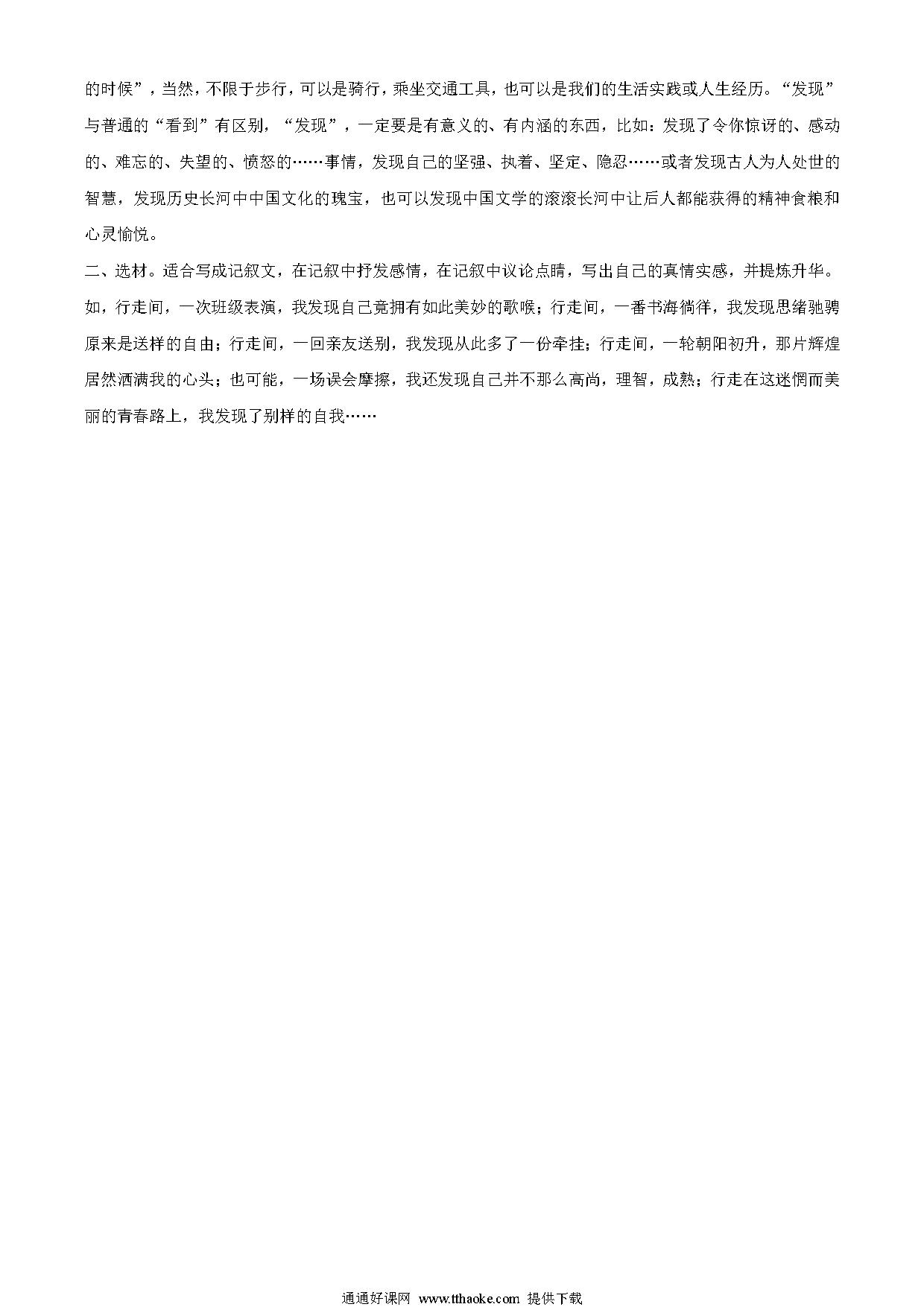 的时候”，当然，不限于步行，可以是骑行，乘坐交通工具，也可以是我们的生活实践或人生经历。“发现”与普通的“看到”有区别，“发现”，一定要是有意义的、有内涵的东西，比如：发现了令你惊讶的、感动的、难忘的、失望的、愤怒的……事情，发现自己的坚强、执着、坚定、隐忍……或者发现古人为人处世的智慧，发现历史长河中中国文化的瑰宝，也可以发现中国文学的滚滚长河中让后人都能获得的精神食粮和心灵愉悦。

二、选材。适合写成记叙文，在记叙中抒发感情，在记叙中议论点睛，写出自己的真情实感，并提炼升华。如，行走间，一次班级表演，我发现自己竟拥有如此美妙的歌喉；行走间，一番书海徜徉，我发现思绪驰骋原来是送样的自由；行走间，一回亲友送别，我发现从此多了一份牵挂；行走间，一轮朝阳初升，那片辉煌居然洒满我的心头；也可能，一场误会摩擦，我还发现自己并不那么高尚，理智，成熟；行走在这迷惘而美丽的青春路上，我发现了别样的自我……

通通好课网 www.tthaoke.com 提供下载